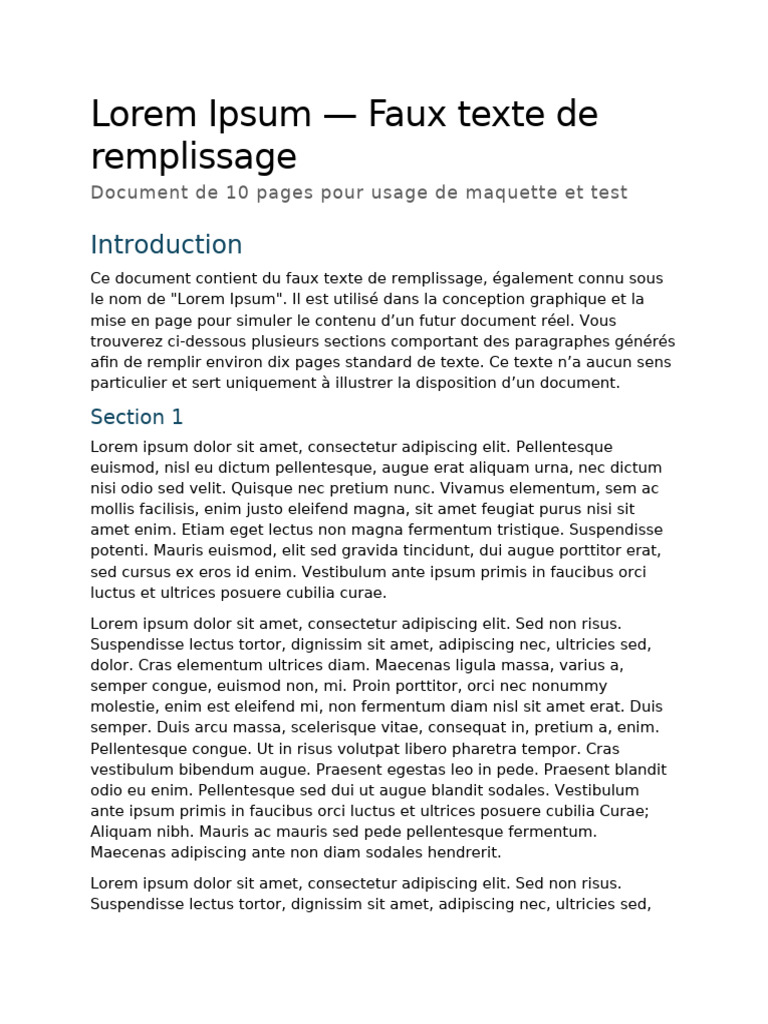 Lorem Ipsum — Faux texte de remplissage

Document de 10 pages pour usage de maquette et test

Introduction

Ce document contient du faux texte de remplissage, également connu sous le nom de "Lorem Ipsum". Il est utilisé dans la conception graphique et la mise en page pour simuler le contenu d’un futur document réel. Vous trouverez ci-dessous plusieurs sections comportant des paragraphes générés afin de remplir environ dix pages standard de texte. Ce texte n’a aucun sens particulier et sert uniquement à illustrer la disposition d’un document.

Section 1

Lorem ipsum dolor sit amet, consectetur adipiscing elit. Pellentesque euismod, nisl eu dictum pellentesque, augue erat aliquam urna, nec dictum nisi odio sed velit. Quisque nec pretium nunc. Vivamus elementum, sem ac mollis facilisis, enim justo eleifend magna, sit amet feugiat purus nisi sit amet enim. Etiam eget lectus non magna fermentum tristique. Suspendisse potenti. Mauris euismod, elit sed gravida tincidunt, dui augue porttitor erat, sed cursus ex eros id enim. Vestibulum ante ipsum primis in faucibus orci luctus et ultrices posuere cubilia curae.

Lorem ipsum dolor sit amet, consectetur adipiscing elit. Sed non risus. Suspendisse lectus tortor, dignissim sit amet, adipiscing nec, ultricies sed, dolor. Cras elementum ultrices diam. Maecenas ligula massa, varius a, semper congue, euismod non, mi. Proin porttitor, orci nec nonummy molestie, enim est eleifend mi, non fermentum diam nisl sit amet erat. Duis semper. Duis arcu massa, scelerisque vitae, consequat in, pretium a, enim. Pellentesque congue. Ut in risus volutpat libero pharetra tempor. Cras vestibulum bibendum augue. Praesent egestas leo in pede. Praesent blandit odio eu enim. Pellentesque sed dui ut augue blandit sodales. Vestibulum ante ipsum primis in faucibus orci luctus et ultrices posuere cubilia Curae; Aliquam nibh. Mauris ac mauris sed pede pellentesque fermentum. Maecenas adipiscing ante non diam sodales hendrerit.

Lorem ipsum dolor sit amet, consectetur adipiscing elit. Sed non risus. Suspendisse lectus tortor, dignissim sit amet, adipiscing nec, ultricies sed,